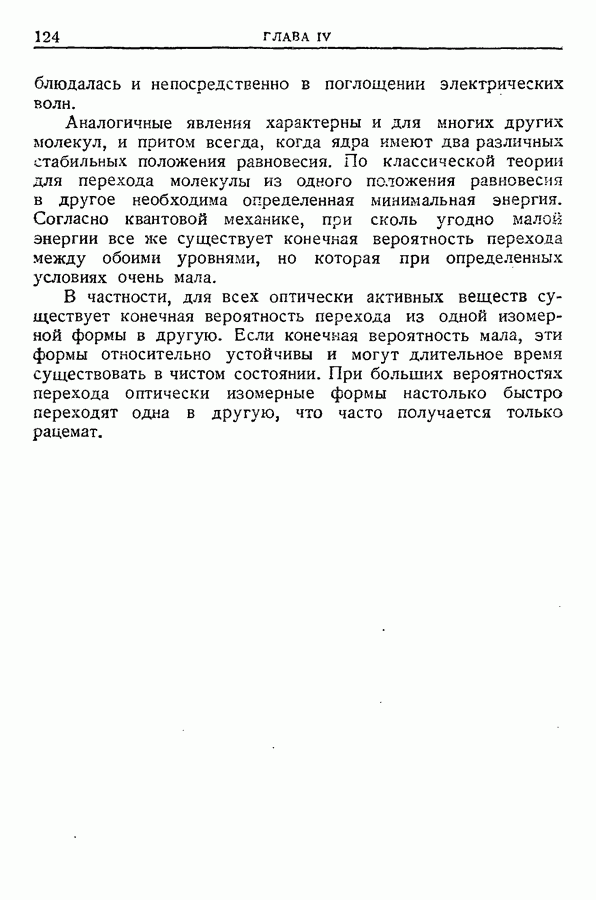 124 ГЛАВА IV

блюдалась и непосредственно в поглощении электрических волн.

Аналогичные явления характерны и для многих других молекул, и притом всегда, когда ядра имеют два различных стабильных положения равновесия. По классической теории для перехода молекулы из одного положения равновесия в другое необходима определенная минимальная энергия. Согласно квантовой механике, при сколь угодно малой энергии все же существует конечная вероятность перехода между обоими уровнями, но которая при определенных условиях очень мала.

В частности, для всех оптически активных веществ существует конечная вероятность перехода из одной изомерной формы в другую. Если конечная вероятность мала, эти формы относительно устойчивы и могут длительное время существовать в чистом состоянии. При больших вероятностях перехода оптически изомерные формы настолько быстро переходят одна в другую, что часто получается только рацемат.